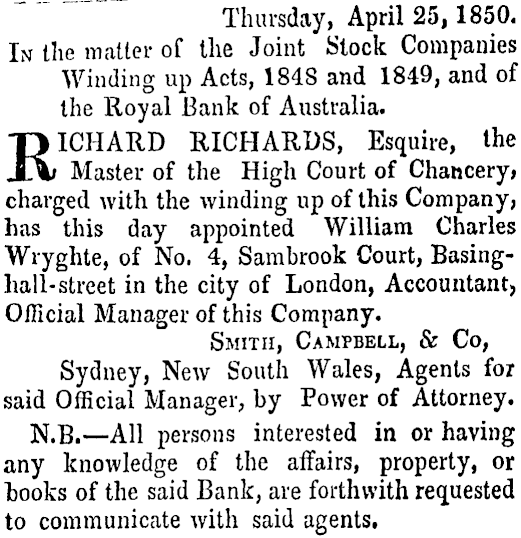 Thursday, April 25, 1850.

In the matter of the Joint Stock Companies Winding up Acts, 1848 and 1849, and of the Royal Bank of Australia.

RICHARD RICHARDS, Esquire, the Master of the High Court of Chancery, charged with the winding up of this Company, has this day appointed William Charles Wryghte, of No. 4, Sambrook Court, Basinghall-street in the city of London, Accountant, Official Manager of this Company.

Smith, Campbell, & Co,

Sydney, New South Wales, Agents for said Official Manager, by Power of Attorney.

N.B.—All persons interested in or having any knowledge of the affairs, property, or books of the said Bank, are forthwith requested to communicate with said agents.